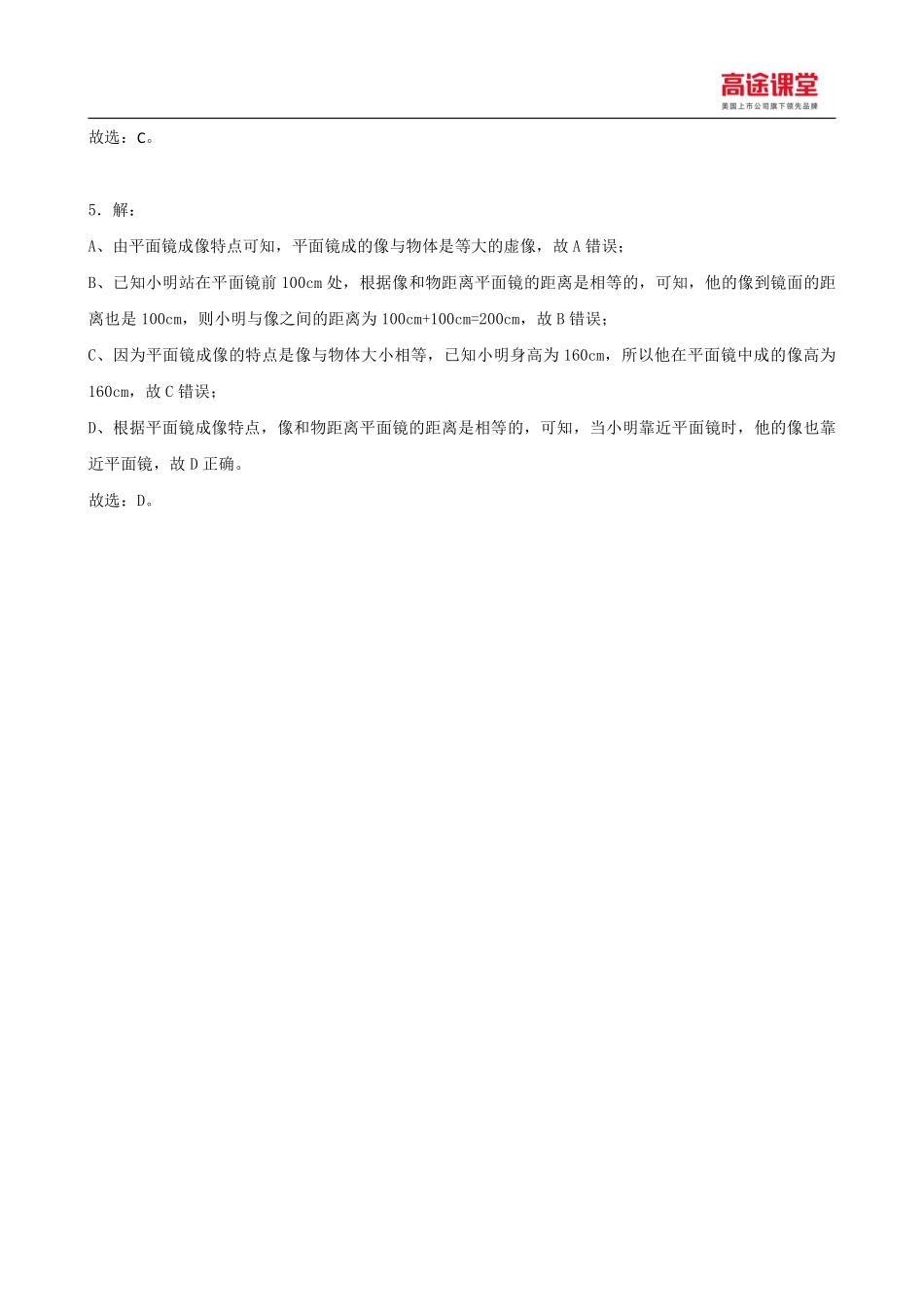 高途课堂
美国上市公司旗下领先品牌

故选：C。

5．解：

A、由平面镜成像特点可知，平面镜成的像与物体是等大的虚像，故 A 错误；

B、已知小明站在平面镜前 100cm 处，根据像和物距离平面镜的距离是相等的，可知，他的像到镜面的距离也是 100cm，则小明与像之间的距离为 100cm+100cm=200cm，故 B 错误；

C、因为平面镜成像的特点是像与物体大小相等，已知小明身高为 160cm，所以他在平面镜中成的像高为 160cm，故 C 错误；

D、根据平面镜成像特点，像和物距离平面镜的距离是相等的，可知，当小明靠近平面镜时，他的像也靠近平面镜，故 D 正确。

故选：D。